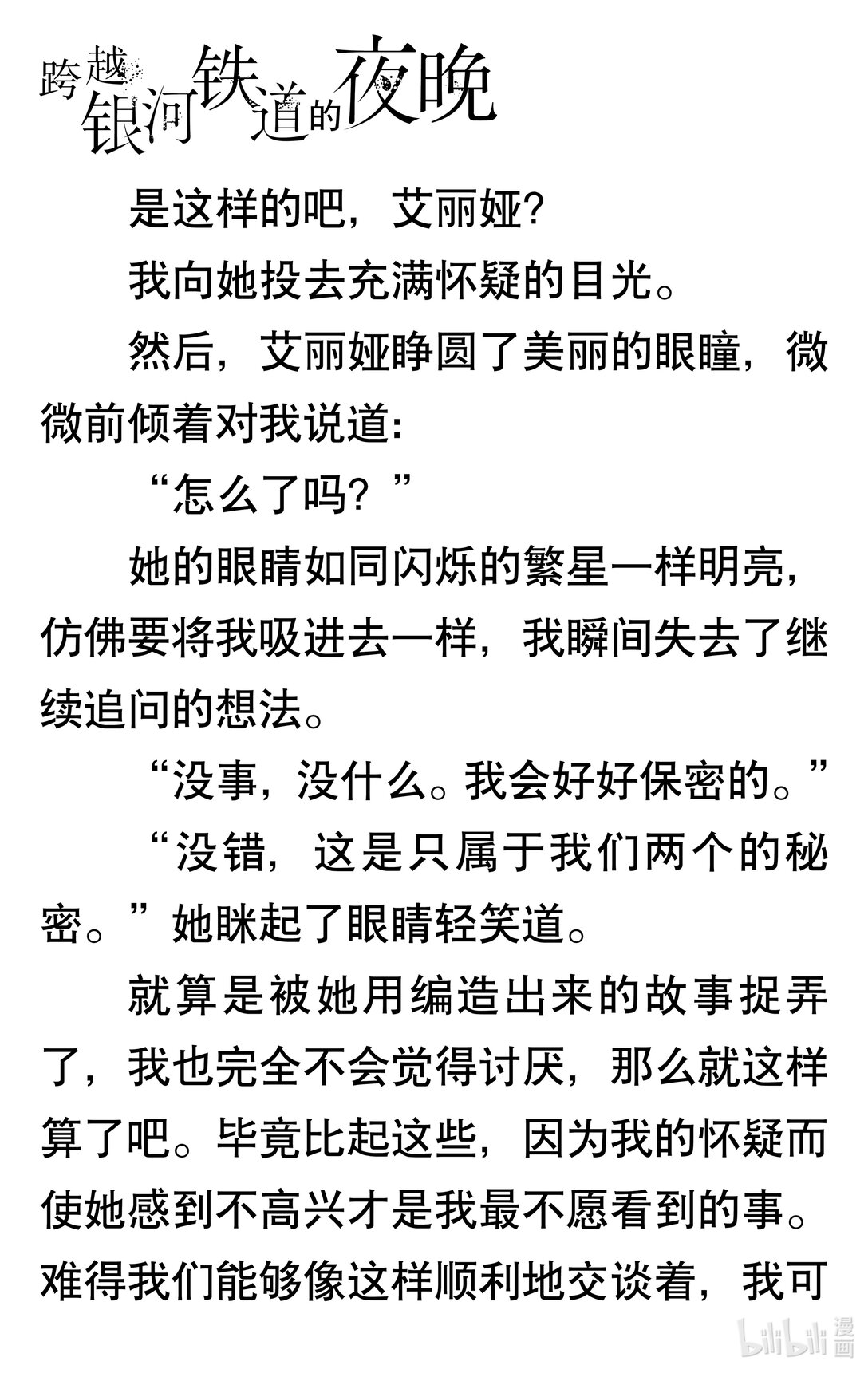 跨越银河铁道的夜晚

是这样的吧，艾丽娅？

我向她投去充满怀疑的目光。

然后，艾丽娅睁圆了美丽的眼瞳，微微前倾着对我说道：

“怎么了吗？”

她的眼睛如同闪烁的繁星一样明亮，仿佛要将我吸进去一样，我瞬间失去了继续追问的想法。

“没事，没什么。我会好好保密的。”

“没错，这是只属于我们两个的秘密。”她眯起了眼睛轻笑道。

就算是被她用编造出来的故事捉弄了，我也完全不会觉得讨厌，那么就这样算了吧。毕竟比起这些，因为我的怀疑而使她感到不高兴才是我最不愿看到的事。难得我们能够像这样顺利地交谈着，我可

bilibili 漫画